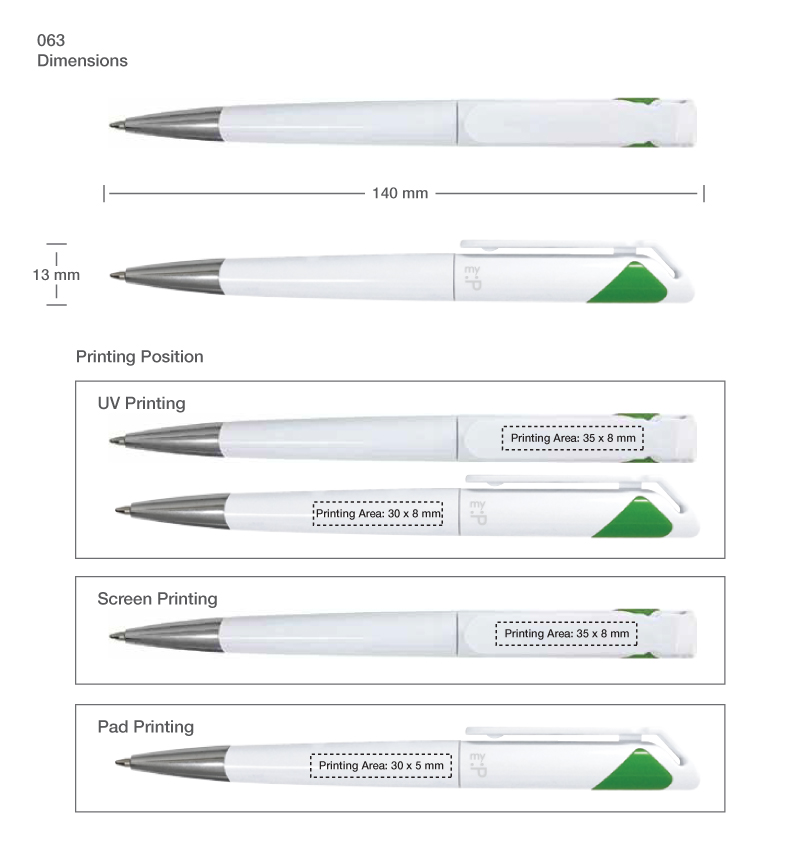 063
Dimensions

140 mm

13 mm

my:P

Printing Position

UV Printing

Printing Area: 35 x 8 mm

Printing Area: 30 x 8 mm

my:P

Screen Printing

Printing Area: 35 x 8 mm

Pad Printing

Printing Area: 30 x 5 mm

my:P